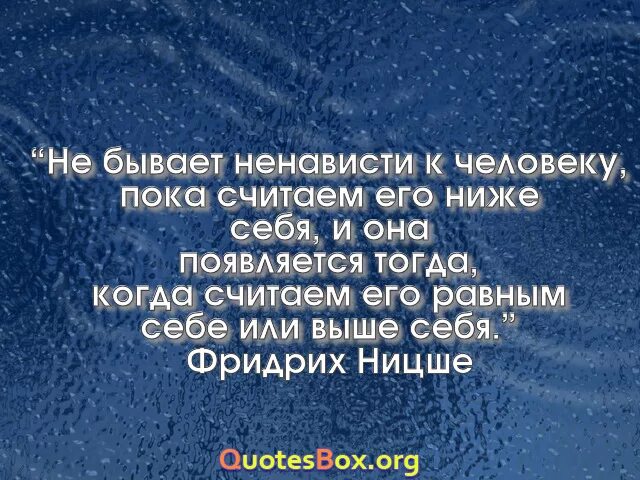 “Не бывает ненависти к человеку, пока считаем его ниже себя, и она появляется тогда, когда считаем его равным себе или выше себя.”
Фридрих Ницше

QuotesBox.org